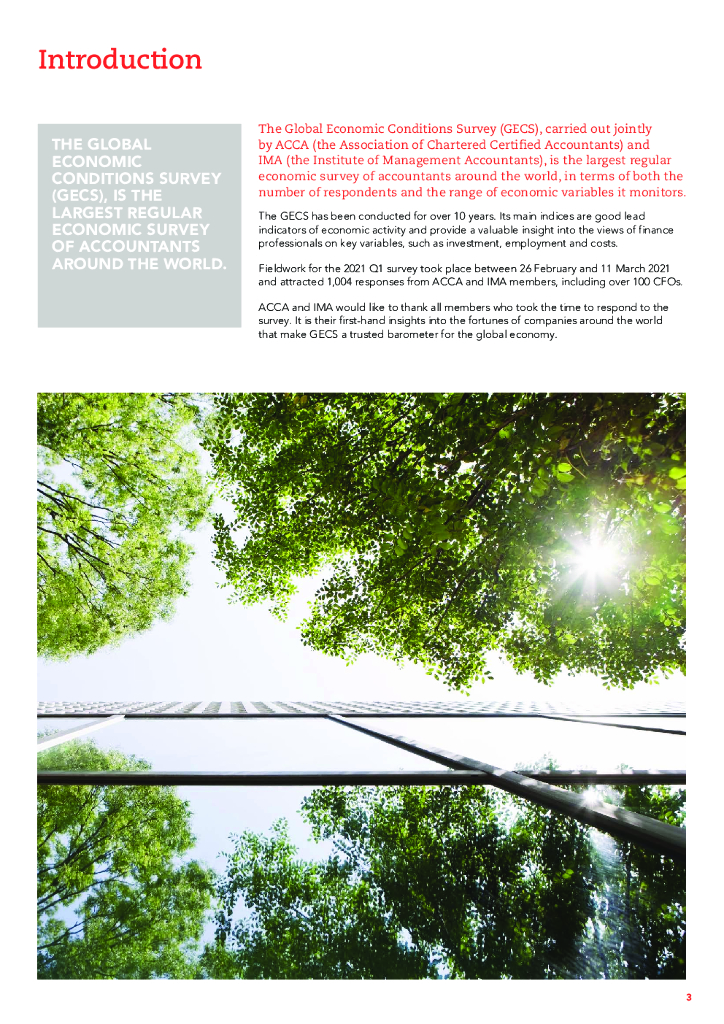 Introduction

THE GLOBAL ECONOMIC CONDITIONS SURVEY (GECS), IS THE LARGEST REGULAR ECONOMIC SURVEY OF ACCOUNTANTS AROUND THE WORLD.

The Global Economic Conditions Survey (GECS), carried out jointly by ACCA (the Association of Chartered Certified Accountants) and IMA (the Institute of Management Accountants), is the largest regular economic survey of accountants around the world, in terms of both the number of respondents and the range of economic variables it monitors.

The GECS has been conducted for over 10 years. Its main indices are good lead indicators of economic activity and provide a valuable insight into the views of finance professionals on key variables, such as investment, employment and costs.

Fieldwork for the 2021 Q1 survey took place between 26 February and 11 March 2021 and attracted 1,004 responses from ACCA and IMA members, including over 100 CFOs.

ACCA and IMA would like to thank all members who took the time to respond to the survey. It is their first-hand insights into the fortunes of companies around the world that make GECS a trusted barometer for the global economy.

3